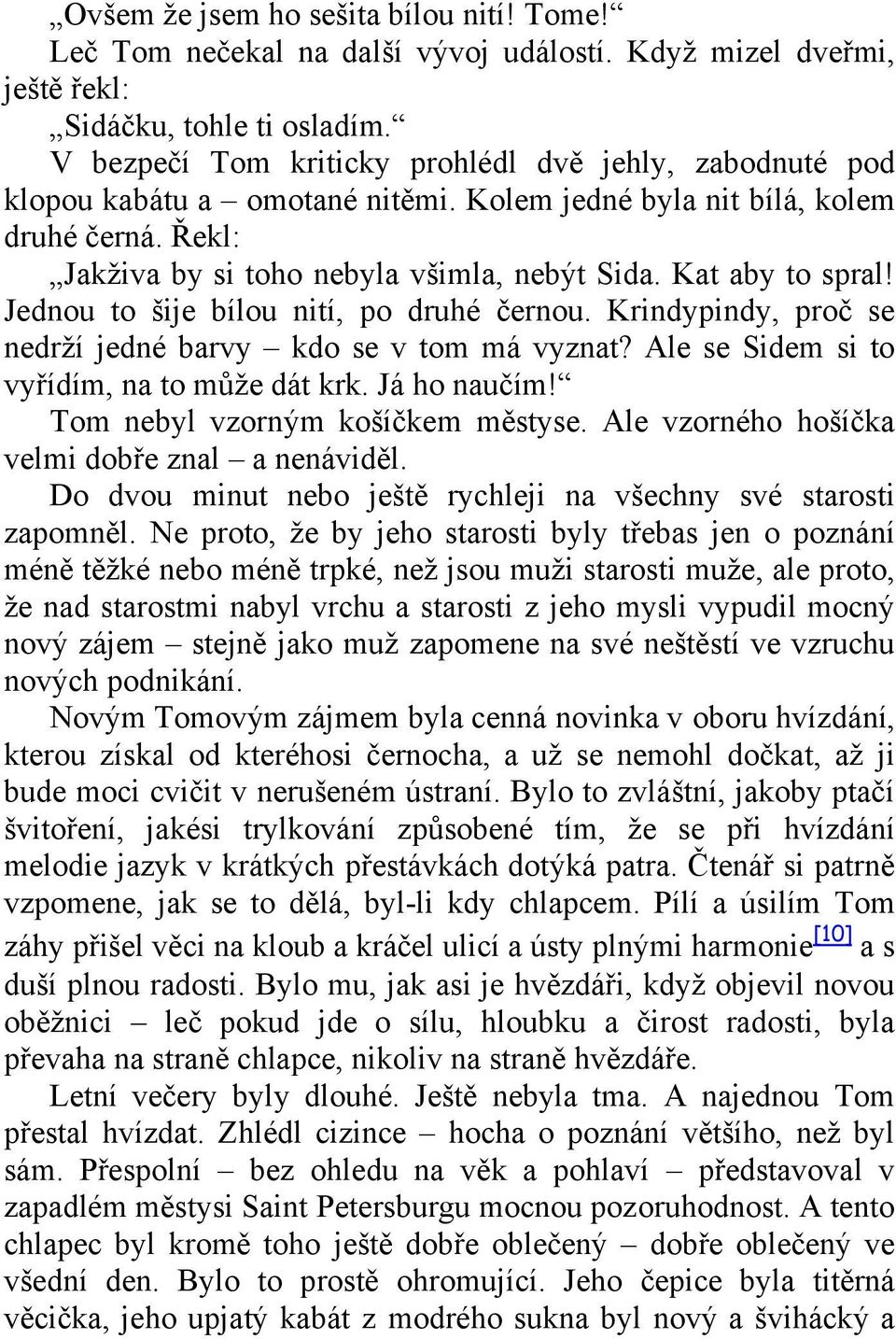 „Ovšem že jsem ho sešita bílou nití! Tome!“

Leč Tom nečekal na další vývoj událostí. Když mizel dveřmi, ještě řekl:

„Sidáčku, tohle ti osladím.“

V bezpečí Tom kriticky prohlédl dvě jehly, zabodnuté pod klopou kabátu a – omotané nitěmi. Kolem jedné byla nit bílá, kolem druhé černá. Řekl:

„Jakživa by si toho nebyla všimla, nebýt Sida. Kat aby to spral! Jednou to šije bílou nití, po druhé černou. Krindypindy, proč se nedrží jedné barvy – kdo se v tom má vyznat? Ale se Sidem si to vyřídím, na to může dát krk. Já ho naučím!“

Tom nebyl vzorným košíčkem městyse. Ale vzorného hošíčka velmi dobře znal – a nenáviděl.

Do dvou minut nebo ještě rychleji na všechny své starosti zapomněl. Ne proto, že by jeho starosti byly třebas jen o poznání méně těžké nebo méně trpké, než jsou muži starosti muže, ale proto, že nad starostmi nabyl vrchu a starosti z jeho mysli vypudil mocný nový zájem – stejně jako muž zapomene na své neštěstí ve vzruchu nových podnikání.

Novým Tomovým zájmem byla cenná novinka v oboru hvízdání, kterou získal od kteréhosi černocha, a už se nemohl dočkat, až ji bude moci cvičit v nerušeném ústraní. Bylo to zvláštní, jakoby ptačí švitoření, jakési trylkování způsobené tím, že se při hvízdání melodie jazyk v krátkých přestávkách dotýká patra. Čtenář si patrně vzpomene, jak se to dělá, byl-li kdy chlapcem. Pílí a úsilím Tom záhy přišel věci na kloub a kráčel ulicí a ústy plnými harmonie[10] a s duší plnou radosti. Bylo mu, jak asi je hvězdáři, když objevil novou oběžnici – leč pokud jde o sílu, hloubku a čirost radosti, byla převaha na straně chlapce, nikoliv na straně hvězdáře.

Letní večery byly dlouhé. Ještě nebyla tma. A najednou Tom přestal hvízdat. Zhlédl cizince – hocha o poznání většího, než byl sám. Přespolní – bez ohledu na věk a pohlaví – představoval v zapadlém městysi Saint Petersburgu mocnou pozoruhodnost. A tento chlapec byl kromě toho ještě dobře oblečený – dobře oblečený ve všední den. Bylo to prostě ohromující. Jeho čepice byla titěrná věcička, jeho upjatý kabát z modrého sukna byl nový a švihácký a